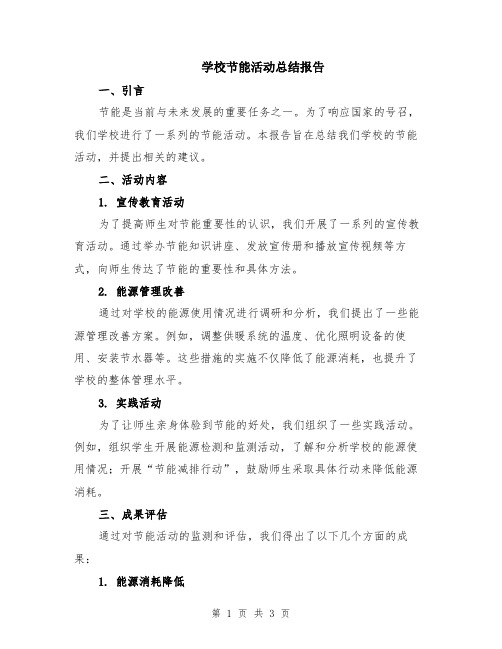 学校节能活动总结报告

一、引言

节能是当前与未来发展的重要任务之一。为了响应国家的号召，我们学校进行了一系列的节能活动。本报告旨在总结我们学校的节能活动，并提出相关的建议。

二、活动内容

1. 宣传教育活动

为了提高师生对节能重要性的认识，我们开展了一系列的宣传教育活动。通过举办节能知识讲座、发放宣传册和播放宣传视频等方式，向师生传达了节能的重要性和具体方法。

2. 能源管理改善

通过对学校的能源使用情况进行调研和分析，我们提出了一些能源管理改善方案。例如，调整供暖系统的温度、优化照明设备的使用、安装节水器等。这些措施的实施不仅降低了能源消耗，也提升了学校的整体管理水平。

3. 实践活动

为了让师生亲身体验到节能的好处，我们组织了一些实践活动。例如，组织学生开展能源检测和监测活动，了解和分析学校的能源使用情况；开展“节能减排行动”，鼓励师生采取具体行动来降低能源消耗。

三、成果评估

通过对节能活动的监测和评估，我们得出了以下几个方面的成果：

1. 能源消耗降低

第 1 页 共 3 页